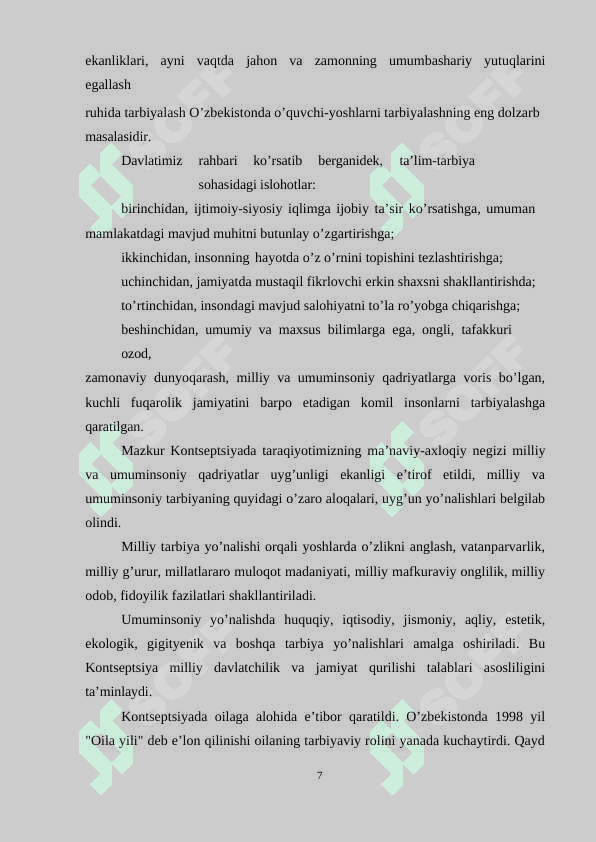 ekanliklari, ayni vaqtda jahon va zamonning umumbashariy yutuqlarini egallash

ruhida tarbiyalash O’zbekistonda o’quvchi-yoshlarni tarbiyalashning eng dolzarb masalasidir.

Davlatimiz rahbari ko’rsatib berganidek, ta’lim-tarbiya sohasidagi islohotlar:

birinchidan, ijtimoiy-siyosiy iqlimga ijobiy ta’sir ko’rsatishga, umuman mamlakatdagi mavjud muhitni butunlay o’zgartirishga;

ikkinchidan, insonning hayotda o’z o’rnini topishini tezlashtirishga;

uchinchidan, jamiyatda mustaqil fikrlovchi erkin shaxsni shakllantirishda;

to’rtinchidan, insondagi mavjud salohiyatni to’la ro’yobga chiqarishga;

beshinchidan, umumiy va maxsus bilimlarga ega, ongli, tafakkuri ozod,

zamonaviy dunyoqarash, milliy va umuminsoniy qadriyatlarga voris bo’lgan, kuchli fuqarolik jamiyatini barpo etadigan komil insonlarni tarbiyalashga qaratilgan.

Mazkur Kontseptsiyada taraqiyotimizning ma’naviy-axloqiy negizi milliy va umuminsoniy qadriyatlar uyg’unligi ekanligi e’tirof etildi, milliy va umuminsoniy tarbiyaning quyidagi o’zaro aloqalari, uyg’un yo’nalishlari belgilab olindi.

Milliy tarbiya yo’nalishi orqali yoshlarda o’zlikni anglash, vatanparvarlik, milliy g’urur, millatlararo muloqot madaniyati, milliy mafkuraviy onglilik, milliy odob, fidoyilik fazilatlari shakllantiriladi.

Umuminsoniy yo’nalishda huquqiy, iqtisodiy, jismoniy, aqliy, estetik, ekologik, gigityenik va boshqa tarbiya yo’nalishlari amalga oshiriladi. Bu Kontseptsiya milliy davlatchilik va jamiyat qurilishi talablari asosliligini ta’minlaydi.

Kontseptsiyada oilaga alohida e’tibor qaratildi. O’zbekistonda 1998 yil "Oila yili" deb e’lon qilinishi oilaning tarbiyaviy rolini yanada kuchaytirdi. Qayd

7